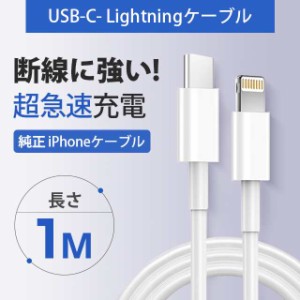 USB-C- Lightningケーブル

断線に強い!

超急速充電

純正 iPhoneケーブル

長さ

1M